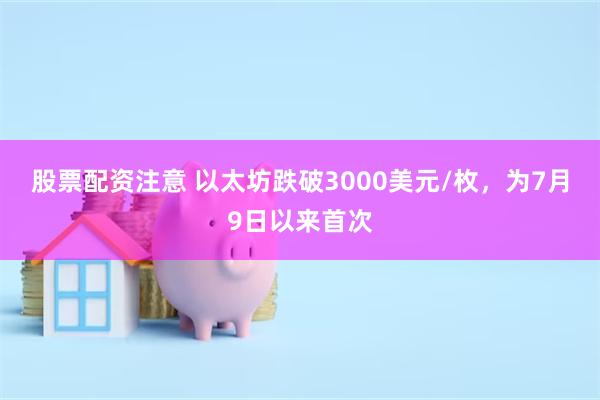 股票配资注意 以太坊跌破3000美元/枚，为7月9日以来首次